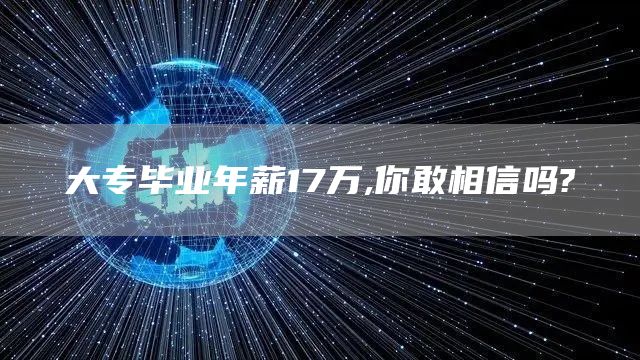 大专毕业年薪17万,你敢相信吗?